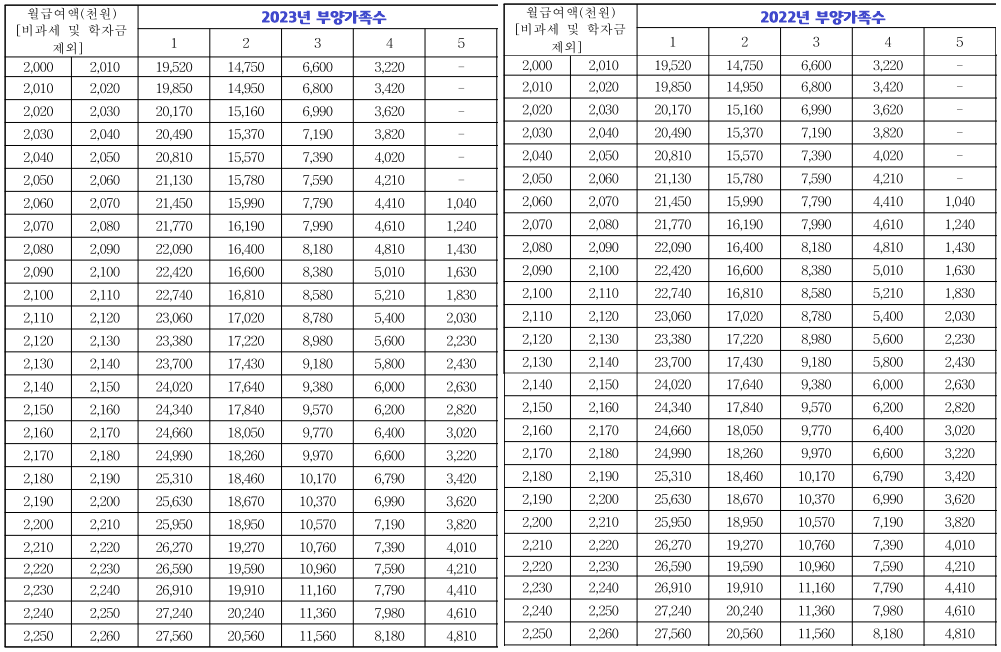 | 월급여액(천원) [비과세 및 학자금 제외] | | 2023년 부양가족수 | | | | |
|---|---|---|---|---|---|---|
| | | 1 | 2 | 3 | 4 | 5 |
| 2,000 | 2,010 | 19,520 | 14,750 | 6,600 | 3,220 | - |
| 2,010 | 2,020 | 19,850 | 14,950 | 6,800 | 3,420 | - |
| 2,020 | 2,030 | 20,170 | 15,160 | 6,990 | 3,620 | - |
| 2,030 | 2,040 | 20,490 | 15,370 | 7,190 | 3,820 | - |
| 2,040 | 2,050 | 20,810 | 15,570 | 7,390 | 4,020 | - |
| 2,050 | 2,060 | 21,130 | 15,780 | 7,590 | 4,210 | - |
| 2,060 | 2,070 | 21,450 | 15,990 | 7,790 | 4,410 | 1,040 |
| 2,070 | 2,080 | 21,770 | 16,190 | 7,990 | 4,610 | 1,240 |
| 2,080 | 2,090 | 22,090 | 16,400 | 8,180 | 4,810 | 1,430 |
| 2,090 | 2,100 | 22,420 | 16,600 | 8,380 | 5,010 | 1,630 |
| 2,100 | 2,110 | 22,740 | 16,810 | 8,580 | 5,210 | 1,830 |
| 2,110 | 2,120 | 23,060 | 17,020 | 8,780 | 5,400 | 2,030 |
| 2,120 | 2,130 | 23,380 | 17,220 | 8,980 | 5,600 | 2,230 |
| 2,130 | 2,140 | 23,700 | 17,430 | 9,180 | 5,800 | 2,430 |
| 2,140 | 2,150 | 24,020 | 17,640 | 9,380 | 6,000 | 2,630 |
| 2,150 | 2,160 | 24,340 | 17,840 | 9,570 | 6,200 | 2,820 |
| 2,160 | 2,170 | 24,660 | 18,050 | 9,770 | 6,400 | 3,020 |
| 2,170 | 2,180 | 24,990 | 18,260 | 9,970 | 6,600 | 3,220 |
| 2,180 | 2,190 | 25,310 | 18,460 | 10,170 | 6,790 | 3,420 |
| 2,190 | 2,200 | 25,630 | 18,670 | 10,370 | 6,990 | 3,620 |
| 2,200 | 2,210 | 25,950 | 18,950 | 10,570 | 7,190 | 3,820 |
| 2,210 | 2,220 | 26,270 | 19,270 | 10,760 | 7,390 | 4,010 |
| 2,220 | 2,230 | 26,590 | 19,590 | 10,960 | 7,590 | 4,210 |
| 2,230 | 2,240 | 26,910 | 19,910 | 11,160 | 7,790 | 4,410 |
| 2,240 | 2,250 | 27,240 | 20,240 | 11,360 | 7,980 | 4,610 |
| 2,250 | 2,260 | 27,560 | 20,560 | 11,560 | 8,180 | 4,810 |

| 월급여액(천원) [비과세 및 학자금 제외] | | 2022년 부양가족수 | | | | |
|---|---|---|---|---|---|---|
| | | 1 | 2 | 3 | 4 | 5 |
| 2,000 | 2,010 | 19,520 | 14,750 | 6,600 | 3,220 | - |
| 2,010 | 2,020 | 19,850 | 14,950 | 6,800 | 3,420 | - |
| 2,020 | 2,030 | 20,170 | 15,160 | 6,990 | 3,620 | - |
| 2,030 | 2,040 | 20,490 | 15,370 | 7,190 | 3,820 | - |
| 2,040 | 2,050 | 20,810 | 15,570 | 7,390 | 4,020 | - |
| 2,050 | 2,060 | 21,130 | 15,780 | 7,590 | 4,210 | - |
| 2,060 | 2,070 | 21,450 | 15,990 | 7,790 | 4,410 | 1,040 |
| 2,070 | 2,080 | 21,770 | 16,190 | 7,990 | 4,610 | 1,240 |
| 2,080 | 2,090 | 22,090 | 16,400 | 8,180 | 4,810 | 1,430 |
| 2,090 | 2,100 | 22,420 | 16,600 | 8,380 | 5,010 | 1,630 |
| 2,100 | 2,110 | 22,740 | 16,810 | 8,580 | 5,210 | 1,830 |
| 2,110 | 2,120 | 23,060 | 17,020 | 8,780 | 5,400 | 2,030 |
| 2,120 | 2,130 | 23,380 | 17,220 | 8,980 | 5,600 | 2,230 |
| 2,130 | 2,140 | 23,700 | 17,430 | 9,180 | 5,800 | 2,430 |
| 2,140 | 2,150 | 24,020 | 17,640 | 9,380 | 6,000 | 2,630 |
| 2,150 | 2,160 | 24,340 | 17,840 | 9,570 | 6,200 | 2,820 |
| 2,160 | 2,170 | 24,660 | 18,050 | 9,770 | 6,400 | 3,020 |
| 2,170 | 2,180 | 24,990 | 18,260 | 9,970 | 6,600 | 3,220 |
| 2,180 | 2,190 | 25,310 | 18,460 | 10,170 | 6,790 | 3,420 |
| 2,190 | 2,200 | 25,630 | 18,670 | 10,370 | 6,990 | 3,620 |
| 2,200 | 2,210 | 25,950 | 18,950 | 10,570 | 7,190 | 3,820 |
| 2,210 | 2,220 | 26,270 | 19,270 | 10,760 | 7,390 | 4,010 |
| 2,220 | 2,230 | 26,590 | 19,590 | 10,960 | 7,590 | 4,210 |
| 2,230 | 2,240 | 26,910 | 19,910 | 11,160 | 7,790 | 4,410 |
| 2,240 | 2,250 | 27,240 | 20,240 | 11,360 | 7,980 | 4,610 |
| 2,250 | 2,260 | 27,560 | 20,560 | 11,560 | 8,180 | 4,810 |